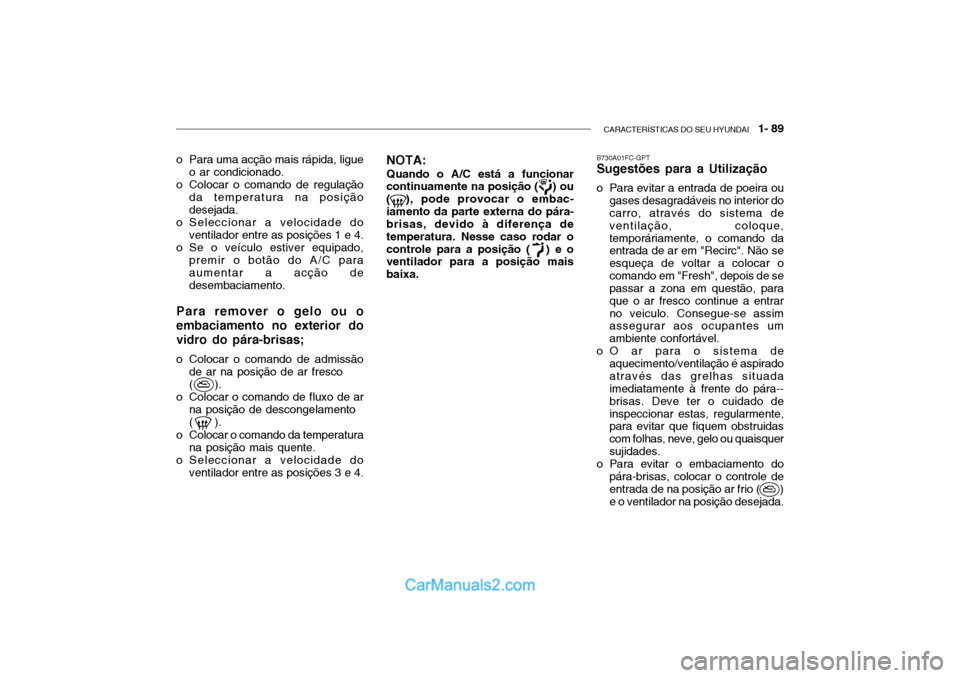 CARACTERÍSTICAS DO SEU HYUNDAI 1- 89

o Para uma acção mais rápida, ligue o ar condicionado.
o Colocar o comando de regulação da temperatura na posição desejada.
o Seleccionar a velocidade do ventilador entre as posições 1 e 4.
o Se o veículo estiver equipado, premir o botão do A/C para aumentar a acção de desembaciamento.

Para remover o gelo ou o embaciamento no exterior do vidro do pára-brisas;

o Colocar o comando de admissão de ar na posição de ar fresco ( ).
o Colocar o comando de fluxo de ar na posição de descongelamento ( ).
o Colocar o comando da temperatura na posição mais quente.
o Seleccionar a velocidade do ventilador entre as posições 3 e 4.

NOTA:
Quando o A/C está a funcionar continuamente na posição ( ) ou ( ), pode provocar o embaciamento da parte externa do pára-brisas, devido à diferença de temperatura. Nesse caso rodar o controle para a posição ( ) e o ventilador para a posição mais baixa.

B730A01FC-GPT
Sugestões para a Utilização

o Para evitar a entrada de poeira ou gases desagradáveis no interior do carro, através do sistema de ventilação, coloque, temporáriamente, o comando da entrada de ar em "Recirc". Não se esqueça de voltar a colocar o comando em "Fresh", depois de se passar a zona em questão, para que o ar fresco continue a entrar no veiculo. Consegue-se assim assegurar aos ocupantes um ambiente confortável.
o O ar para o sistema de aquecimento/ventilação é aspirado através das grelhas situada imediatamente à frente do pára--brisas. Deve ter o cuidado de inspeccionar estas, regularmente, para evitar que fiquem obstruidas com folhas, neve, gelo ou quaisquer sujidades.
o Para evitar o embaciamento do pára-brisas, colocar o controle de entrada de na posição ar frio ( ) e o ventilador na posição desejada.

CarManuals2.com

carmanualsonline.info